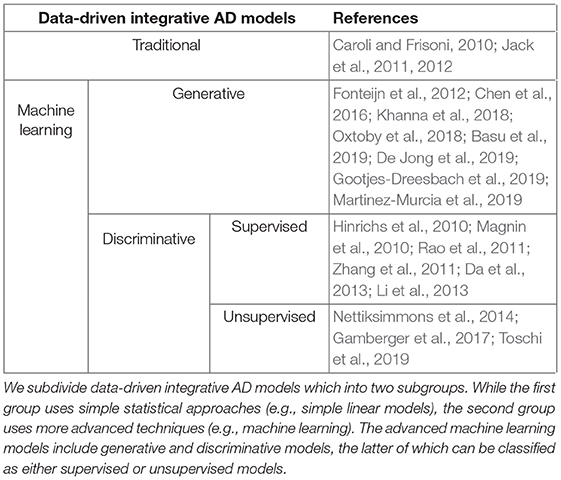 | Data-driven integrative AD models | | | References |
|---|---|---|---|
| Traditional | | | Caroli and Frisoni, 2010; Jack et al., 2011, 2012 |
| Machine learning | Generative | | Fonteijn et al., 2012; Chen et al., 2016; Khanna et al., 2018; Oxtoby et al., 2018; Basu et al., 2019; De Jong et al., 2019; Gootjes-Dreesbach et al., 2019; Martinez-Murcia et al., 2019 |
| | Discriminative | Supervised | Hinrichs et al., 2010; Magnin et al., 2010; Rao et al., 2011; Zhang et al., 2011; Da et al., 2013; Li et al., 2013 |
| | | Unsupervised | Nettiksimmons et al., 2014; Gamberger et al., 2017; Toschi et al., 2019 |

We subdivide data-driven integrative AD models which into two subgroups. While the first group uses simple statistical approaches (e.g., simple linear models), the second group uses more advanced techniques (e.g., machine learning). The advanced machine learning models include generative and discriminative models, the latter of which can be classified as either supervised or unsupervised models.